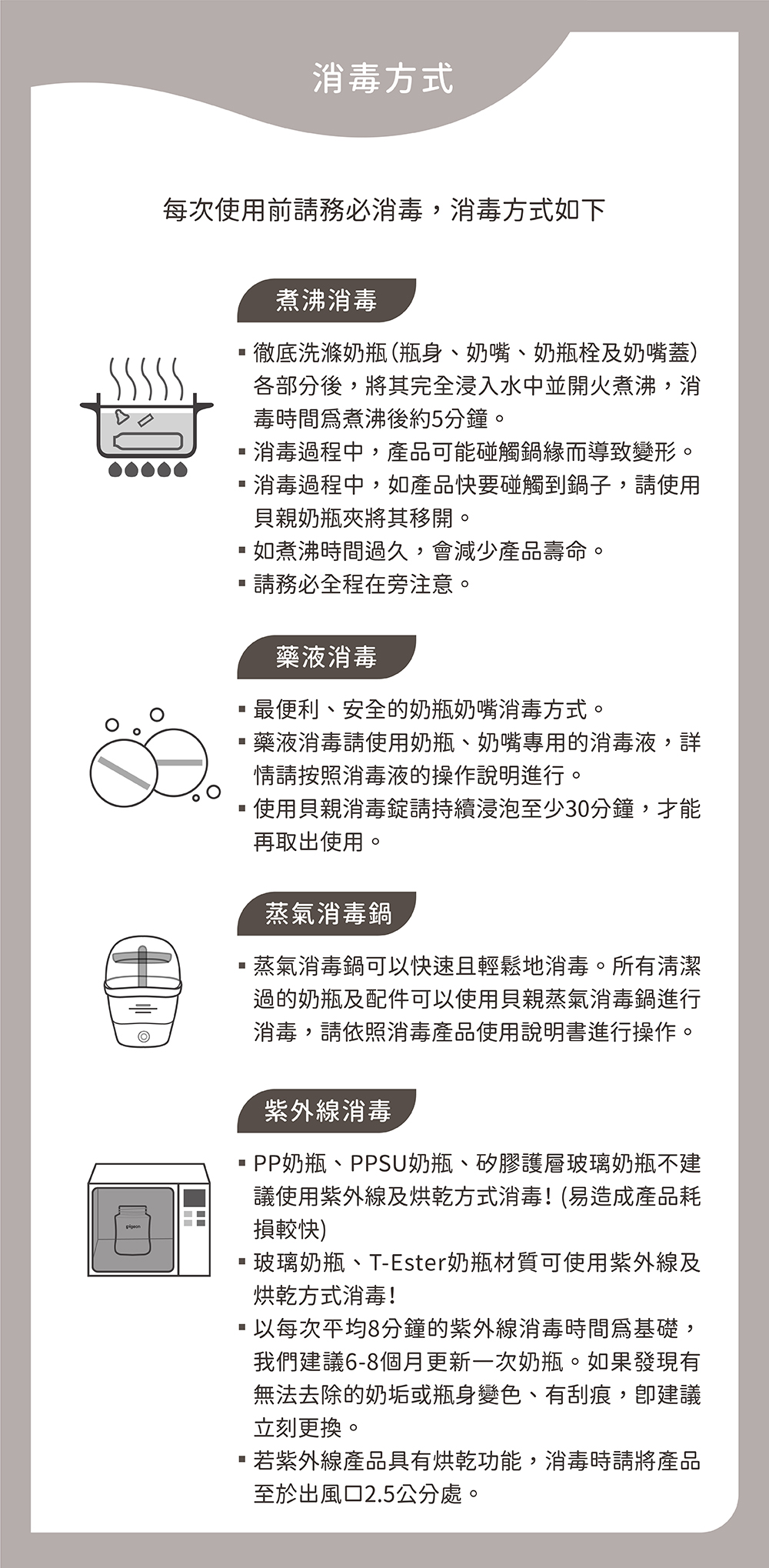 消毒方式

每次使用前請務必消毒，消毒方式如下

煮沸消毒

▪ 徹底洗滌奶瓶（瓶身、奶嘴、奶瓶栓及奶嘴蓋）各部分後，將其完全浸入水中並開火煮沸，消毒時間為煮沸後約5分鐘。
▪ 消毒過程中，產品可能碰觸鍋緣而導致變形。
▪ 消毒過程中，如產品快要碰觸到鍋子，請使用貝親奶瓶夾將其移開。
▪ 如煮沸時間過久，會減少產品壽命。
▪ 請務必全程在旁注意。

藥液消毒

▪ 最便利、安全的奶瓶奶嘴消毒方式。
▪ 藥液消毒請使用奶瓶、奶嘴專用的消毒液，詳情請按照消毒液的操作說明進行。
▪ 使用貝親消毒錠請持續浸泡至少30分鐘，才能再取出使用。

蒸氣消毒鍋

▪ 蒸氣消毒鍋可以快速且輕鬆地消毒。所有清潔過的奶瓶及配件可以使用貝親蒸氣消毒鍋進行消毒，請依照消毒產品使用說明書進行操作。

紫外線消毒

pigeon

▪ PP奶瓶、PPSU奶瓶、矽膠護層玻璃奶瓶不建議使用紫外線及烘乾方式消毒！(易造成產品耗損較快)
▪ 玻璃奶瓶、T-Ester奶瓶材質可使用紫外線及烘乾方式消毒！
▪ 以每次平均8分鐘的紫外線消毒時間為基礎，我們建議6-8個月更新一次奶瓶。如果發現有無法去除的奶垢或瓶身變色、有刮痕，即建議立刻更換。
▪ 若紫外線產品具有烘乾功能，消毒時請將產品至於出風口2.5公分處。